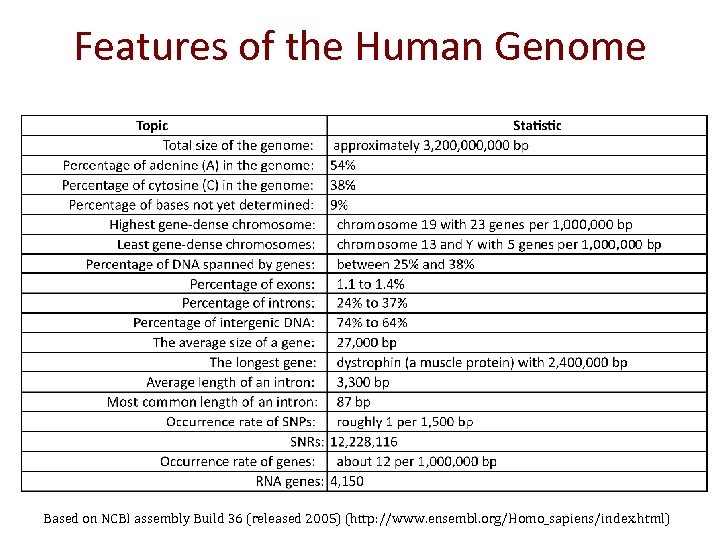 Features of the Human Genome

| Topic | Statistic |
|---|---|
| Total size of the genome: | approximately 3,200,000,000 bp |
| Percentage of adenine (A) in the genome: | 54% |
| Percentage of cytosine (C) in the genome: | 38% |
| Percentage of bases not yet determined: | 9% |
| Highest gene-dense chromosome: | chromosome 19 with 23 genes per 1,000,000 bp |
| Least gene-dense chromosomes: | chromosome 13 and Y with 5 genes per 1,000,000 bp |
| Percentage of DNA spanned by genes: | between 25% and 38% |
| Percentage of exons: | 1.1 to 1.4% |
| Percentage of introns: | 24% to 37% |
| Percentage of intergenic DNA: | 74% to 64% |
| The average size of a gene: | 27,000 bp |
| The longest gene: | dystrophin (a muscle protein) with 2,400,000 bp |
| Average length of an intron: | 3,300 bp |
| Most common length of an intron: | 87 bp |
| Occurrence rate of SNPs: | roughly 1 per 1,500 bp |
| SNRs: | 12,228,116 |
| Occurrence rate of genes: | about 12 per 1,000,000 bp |
| RNA genes: | 4,150 |

Based on NCBI assembly Build 36 (released 2005) (http://www.ensembl.org/Homo_sapiens/index.html)